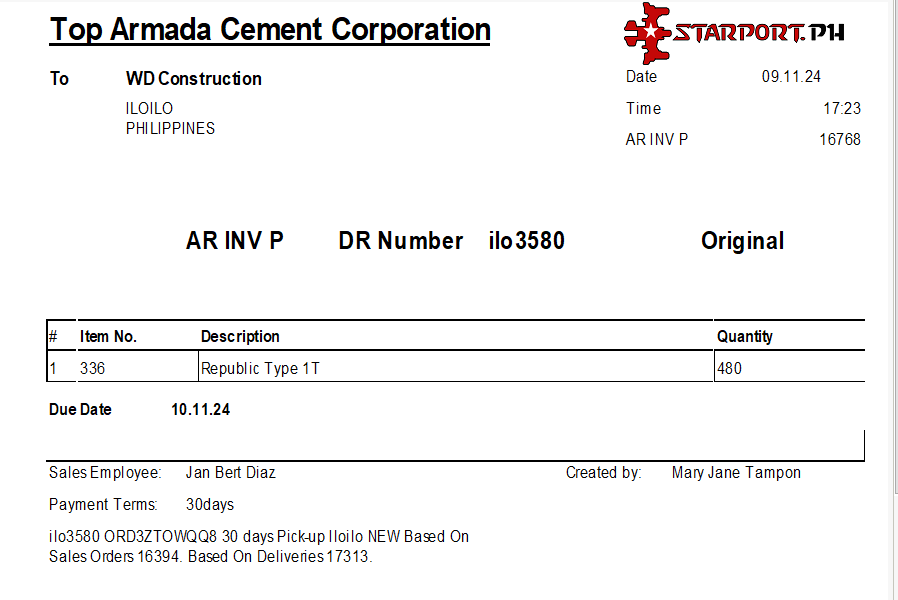 Top Armada Cement Corporation

STARPORT.PH

To WD Construction
ILOILO
PHILIPPINES

Date 09.11.24
Time 17:23
AR INV P 16768

AR INV P DR Number ilo3580 Original

| # | Item No. | Description | Quantity |
|---|---|---|---|
| 1 | 336 | Republic Type 1T | 480 |

Due Date 10.11.24

Sales Employee: Jan Bert Diaz

Created by: Mary Jane Tampon

Payment Terms: 30days

ilo3580 ORD3ZTOWQQ8 30 days Pick-up Iloilo NEW Based On Sales Orders 16394. Based On Deliveries 17313.